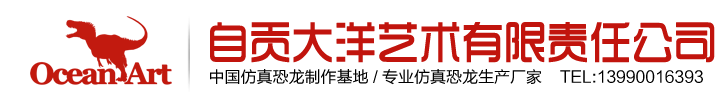 Ocean Art

自贡大洋艺术有限责任公司

中国仿真恐龙制作基地 / 专业仿真恐龙生产厂家 TEL:13990016393